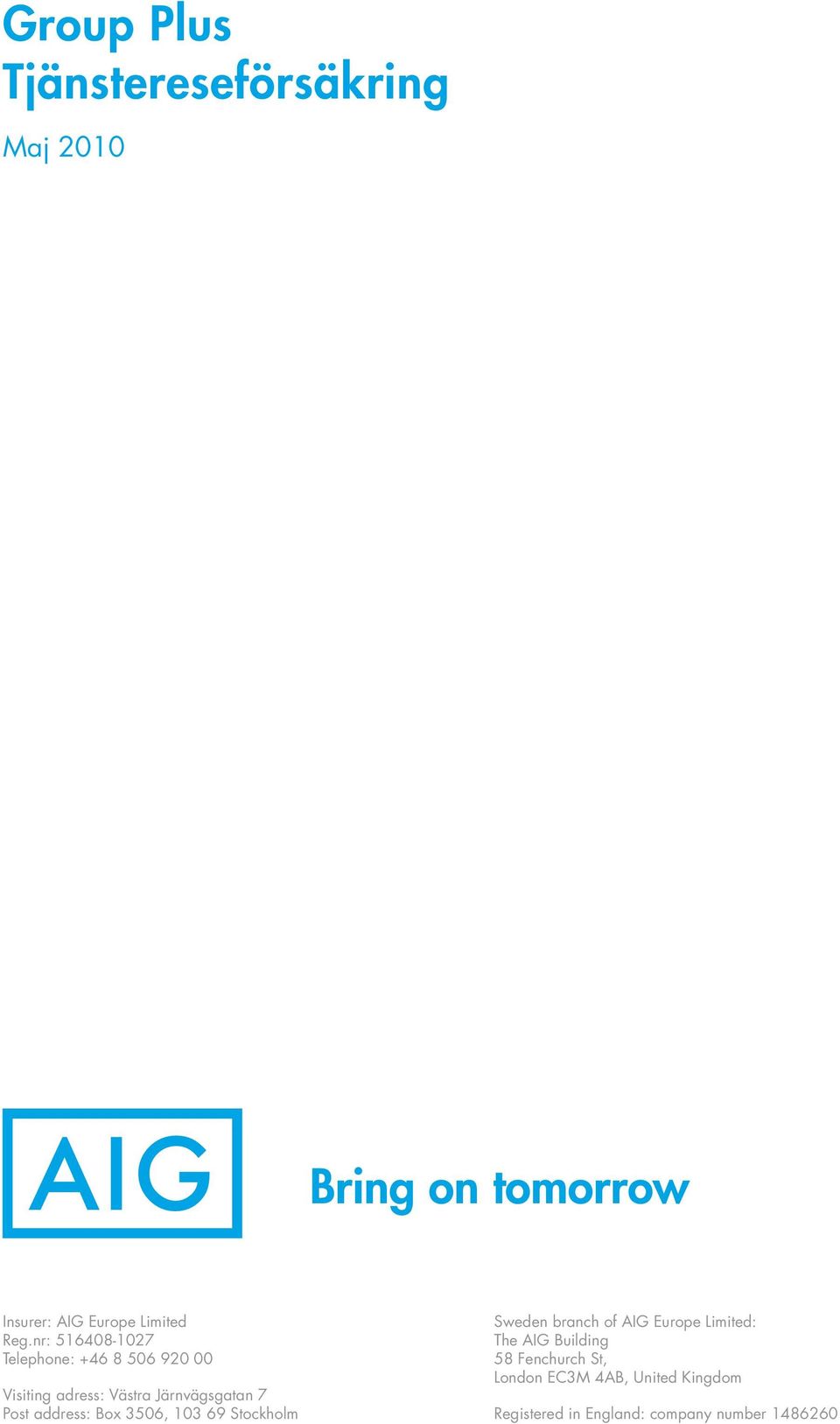 Group Plus
Tjänstereseförsäkring

Maj 2010

AIG

Bring on tomorrow

Insurer: AIG Europe Limited
Reg.nr: 516408-1027
Telephone: +46 8 506 920 00

Visiting adress: Västra Järnvägsgatan 7
Post address: Box 3506, 103 69 Stockholm

Sweden branch of AIG Europe Limited:
The AIG Building
58 Fenchurch St,
London EC3M 4AB, United Kingdom

Registered in England: company number 1486260